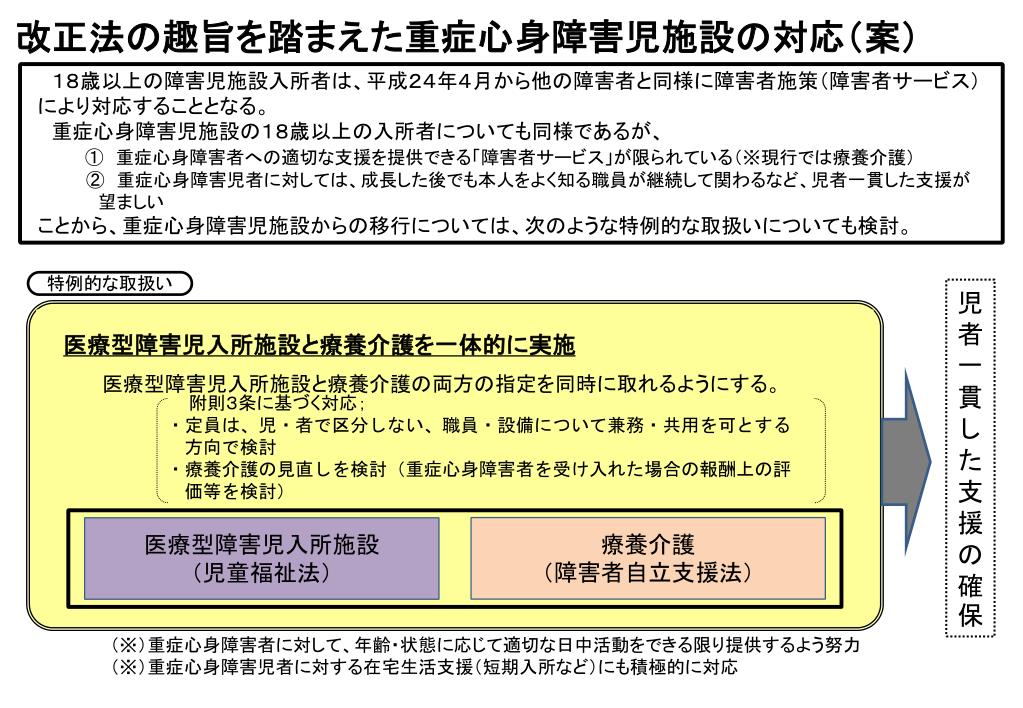 改正法の趣旨を踏まえた重症心身障害児施設の対応（案）

18歳以上の障害児施設入所者は、平成24年4月から他の障害者と同様に障害者施策（障害者サービス）により対応することとなる。
重症心身障害児施設の18歳以上の入所者についても同様であるが、
① 重症心身障害者への適切な支援を提供できる「障害者サービス」が限られている（※現行では療養介護）
② 重症心身障害児者に対しては、成長した後でも本人をよく知る職員が継続して関わるなど、児者一貫した支援が望ましい
ことから、重症心身障害児施設からの移行については、次のような特例的な取扱いについても検討。

特例的な取扱い

医療型障害児入所施設と療養介護を一体的に実施

医療型障害児入所施設と療養介護の両方の指定を同時に取れるようにする。
附則3条に基づく対応；
・定員は、児・者で区分しない、職員・設備について兼務・共用を可とする方向で検討
・療養介護の見直しを検討（重症心身障害者を受け入れた場合の報酬上の評価等を検討）

医療型障害児入所施設
（児童福祉法）

療養介護
（障害者自立支援法）

児者一貫した支援の確保

（※）重症心身障害者に対して、年齢・状態に応じて適切な日中活動をできる限り提供するよう努力
（※）重症心身障害児者に対する在宅生活支援（短期入所など）にも積極的に対応